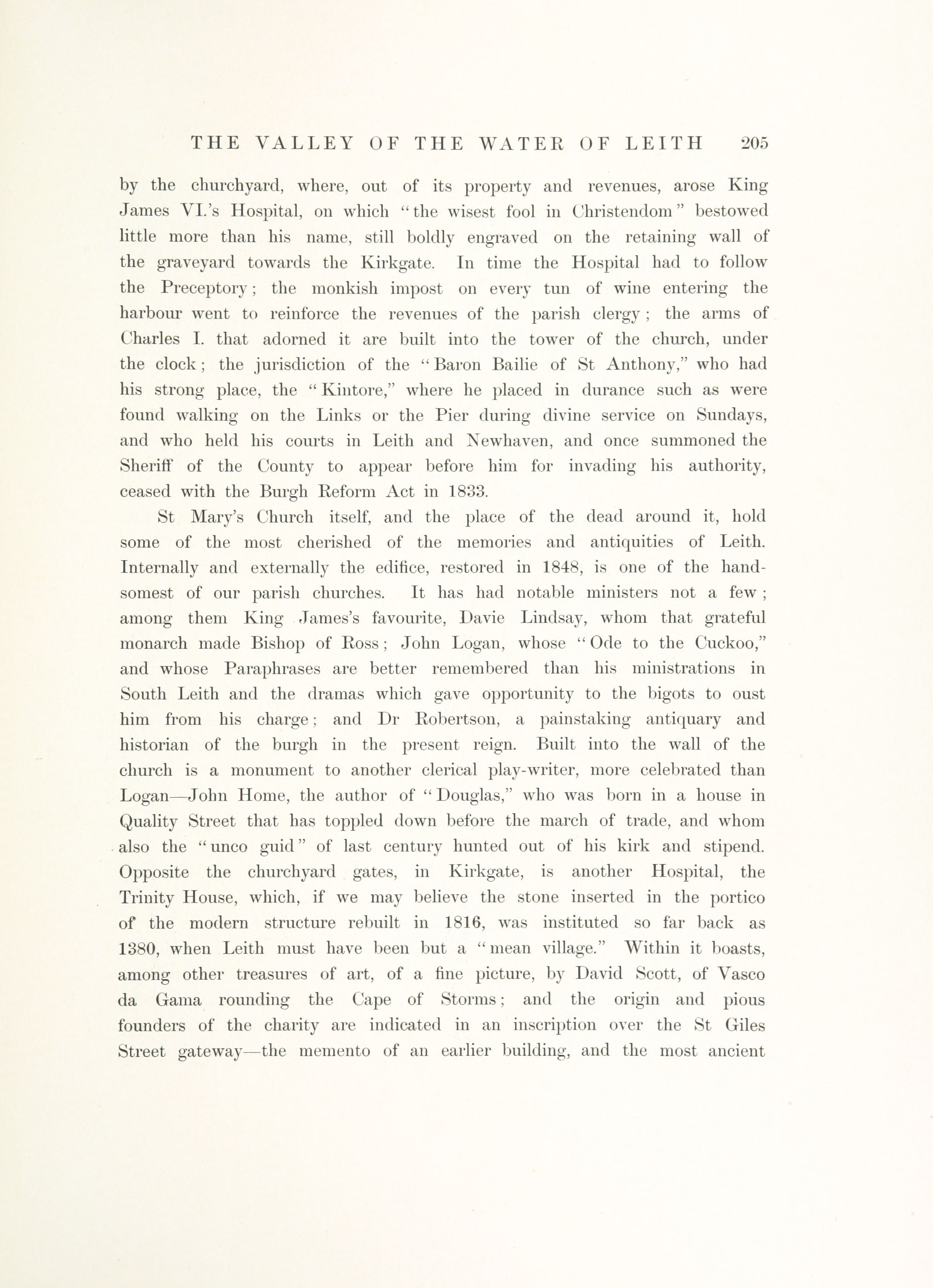 THE VALLEY OF THE WATER OF LEITH 205

by the churchyard, where, out of its property and revenues, arose King James VI.'s Hospital, on which "the wisest fool in Christendom" bestowed little more than his name, still boldly engraved on the retaining wall of the graveyard towards the Kirkgate. In time the Hospital had to follow the Preceptory; the monkish impost on every tun of wine entering the harbour went to reinforce the revenues of the parish clergy; the arms of Charles I. that adorned it are built into the tower of the church, under the clock; the jurisdiction of the "Baron Bailie of St Anthony," who had his strong place, the "Kintore," where he placed in durance such as were found walking on the Links or the Pier during divine service on Sundays, and who held his courts in Leith and Newhaven, and once summoned the Sheriff of the County to appear before him for invading his authority, ceased with the Burgh Reform Act in 1833.

St Mary's Church itself, and the place of the dead around it, hold some of the most cherished of the memories and antiquities of Leith. Internally and externally the edifice, restored in 1848, is one of the handsomest of our parish churches. It has had notable ministers not a few; among them King James's favourite, Davie Lindsay, whom that grateful monarch made Bishop of Ross; John Logan, whose "Ode to the Cuckoo," and whose Paraphrases are better remembered than his ministrations in South Leith and the dramas which gave opportunity to the bigots to oust him from his charge; and Dr Robertson, a painstaking antiquary and historian of the burgh in the present reign. Built into the wall of the church is a monument to another clerical play-writer, more celebrated than Logan—John Home, the author of "Douglas," who was born in a house in Quality Street that has toppled down before the march of trade, and whom also the "unco guid" of last century hunted out of his kirk and stipend. Opposite the churchyard gates, in Kirkgate, is another Hospital, the Trinity House, which, if we may believe the stone inserted in the portico of the modern structure rebuilt in 1816, was instituted so far back as 1380, when Leith must have been but a "mean village." Within it boasts, among other treasures of art, of a fine picture, by David Scott, of Vasco da Gama rounding the Cape of Storms; and the origin and pious founders of the charity are indicated in an inscription over the St Giles Street gateway—the memento of an earlier building, and the most ancient